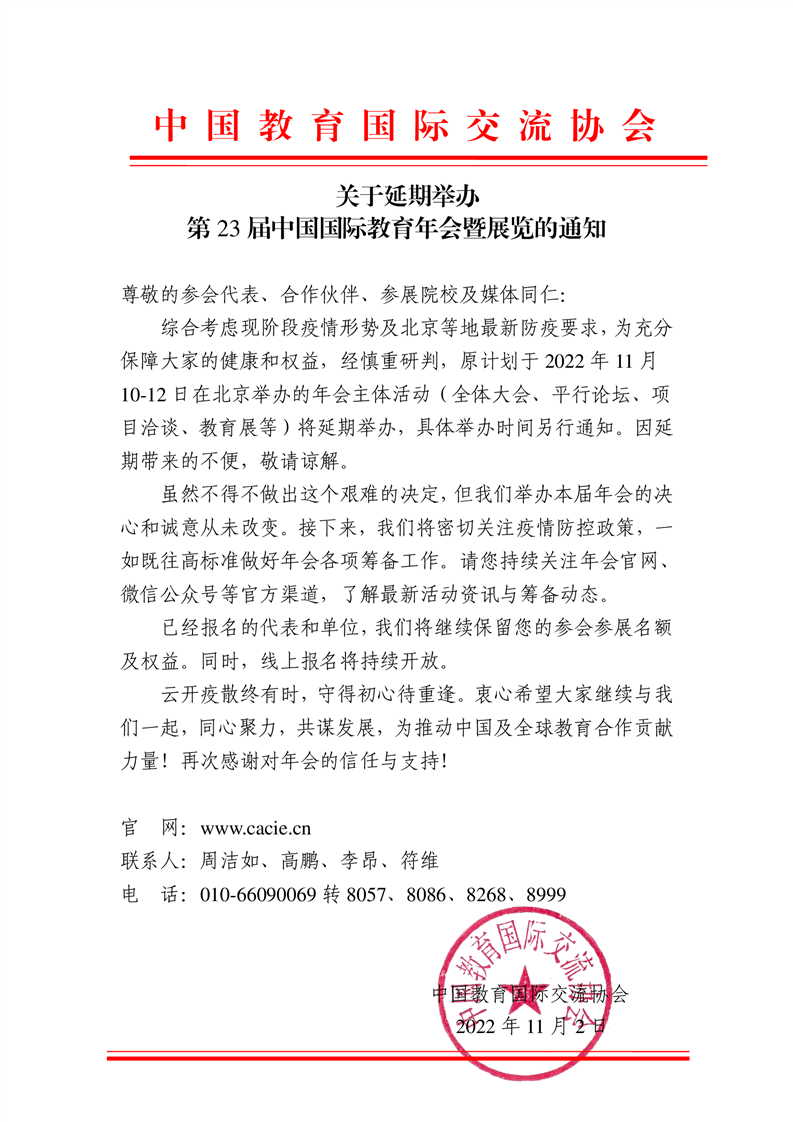 中国教育国际交流协会

关于延期举办
第 23 届中国国际教育年会暨展览的通知

尊敬的参会代表、合作伙伴、参展院校及媒体同仁:

综合考虑现阶段疫情形势及北京等地最新防疫要求，为充分保障大家的健康和权益，经慎重研判，原计划于 2022 年 11 月 10-12 日在北京举办的年会主体活动（全体大会、平行论坛、项目洽谈、教育展等）将延期举办，具体举办时间另行通知。因延期带来的不便，敬请谅解。

虽然不得不做出这个艰难的决定，但我们举办本届年会的决心和诚意从未改变。接下来，我们将密切关注疫情防控政策，一如既往高标准做好年会各项筹备工作。请您持续关注年会官网、微信公众号等官方渠道，了解最新活动资讯与筹备动态。

已经报名的代表和单位，我们将继续保留您的参会参展名额及权益。同时，线上报名将持续开放。

云开疫散终有时，守得初心待重逢。衷心希望大家继续与我们一起，同心聚力，共谋发展，为推动中国及全球教育合作贡献力量！再次感谢对年会的信任与支持!

官　网：www.cacie.cn
联系人：周洁如、高鹏、李昂、符维
电　话：010-66090069 转 8057、8086、8268、8999

中国教育国际交流协会
2022 年 11 月 2 日

中国教育国际交流协会